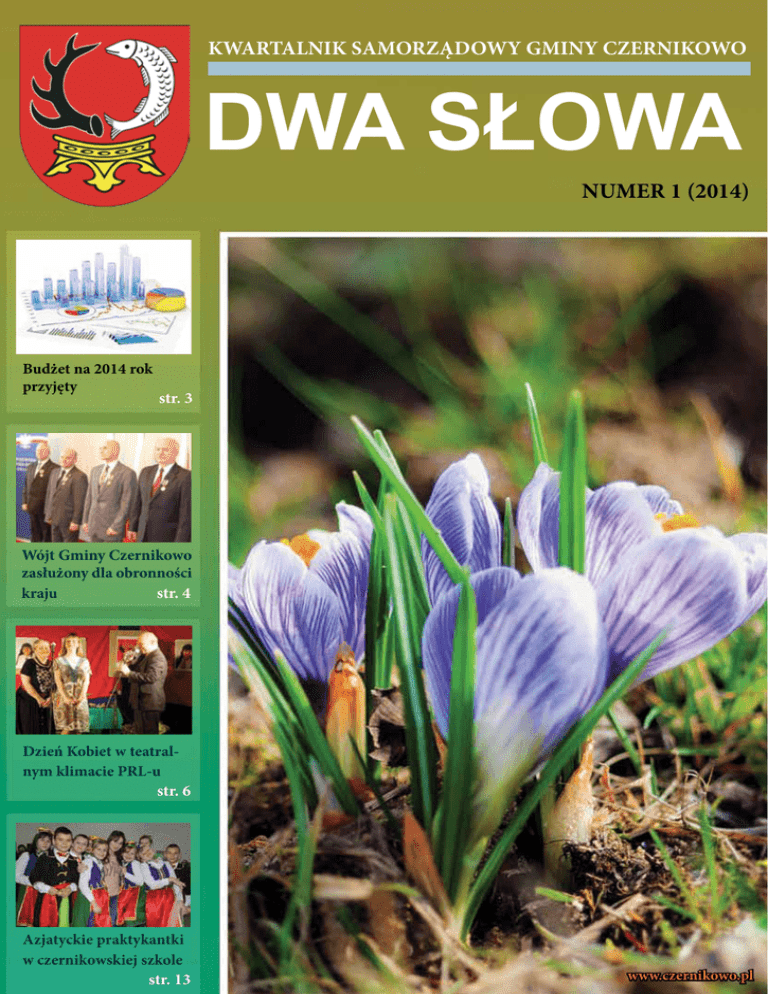 KWARTALNIK SAMORZĄDOWY GMINY CZERNIKOWO

DWA SŁOWA

NUMER 1 (2014)

Budżet na 2014 rok przyjęty
str. 3

Wójt Gminy Czernikowo zasłużony dla obronności kraju
str. 4

Dzień Kobiet w teatralnym klimacie PRL-u
str. 6

Azjatyckie praktykantki w czernikowskiej szkole
str. 13

www.czernikowo.pl